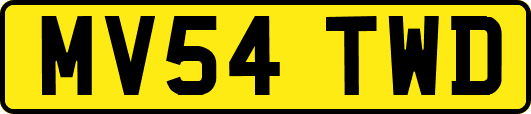 MV54 TWD